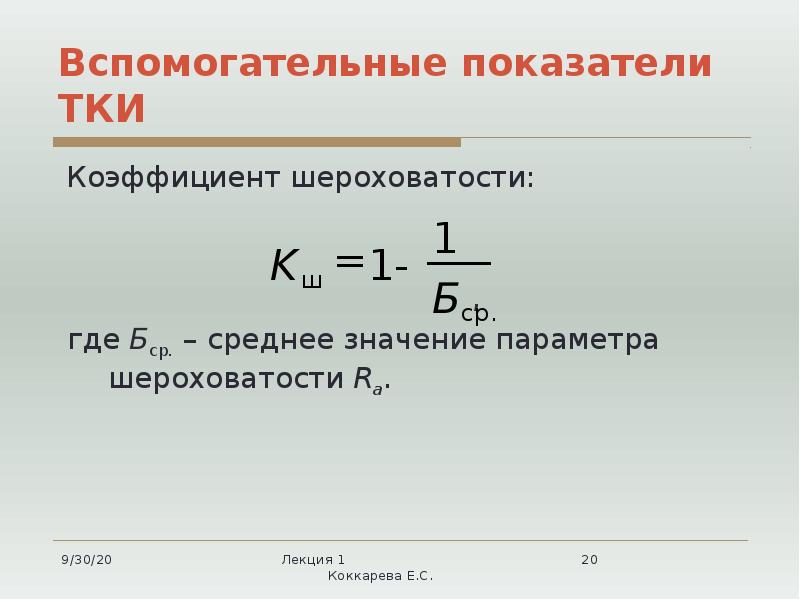 Вспомогательные показатели ТКИ

Коэффициент шероховатости:

$K_{ш} = 1 - \frac{1}{Б_{ср.}}$

где $Б_{ср.}$ – среднее значение параметра шероховатости $R_a$.

9/30/20

Лекция 1
Коккарева Е.С.

20